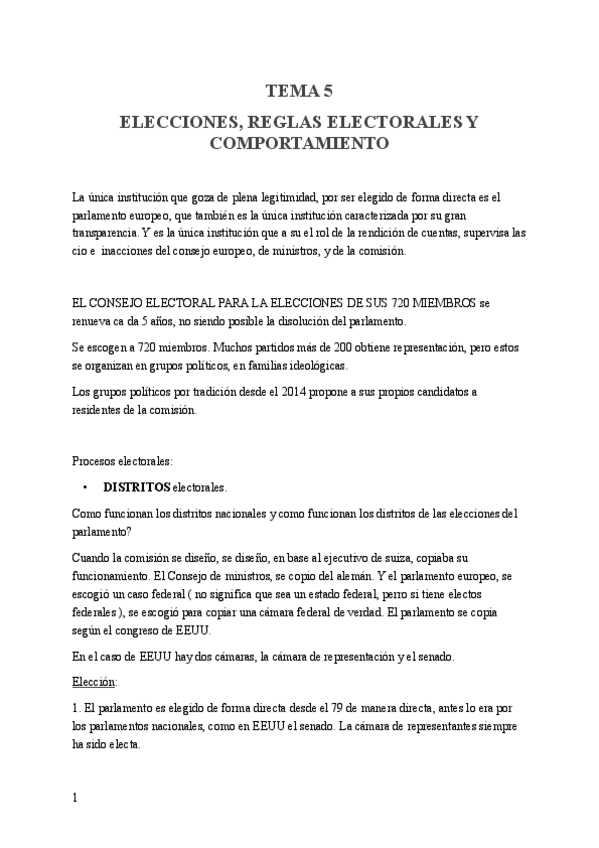 TEMA 5

ELECCIONES, REGLAS ELECTORALES Y COMPORTAMIENTO

La única institución que goza de plena legitimidad, por ser elegido de forma directa es el parlamento europeo, que también es la única institución caracterizada por su gran transparencia. Y es la única institución que a su el rol de la rendición de cuentas, supervisa las cio e inacciones del consejo europeo, de ministros, y de la comisión.

EL CONSEJO ELECTORAL PARA LA ELECCIONES DE SUS 720 MIEMBROS se renueva ca da 5 años, no siendo posible la disolución del parlamento.

Se escogen a 720 miembros. Muchos partidos más de 200 obtiene representación, pero estos se organizan en grupos políticos, en familias ideológicas.

Los grupos políticos por tradición desde el 2014 propone a sus propios candidatos a residentes de la comisión.

Procesos electorales:

• DISTRITOS electorales.

Como funcionan los distritos nacionales y como funcionan los distritos de las elecciones del parlamento?

Cuando la comisión se diseño, se diseño, en base al ejecutivo de suiza, copiaba su funcionamiento. El Consejo de ministros, se copio del alemán. Y el parlamento europeo, se escogió un caso federal ( no significa que sea un estado federal, perro si tiene electos federales ), se escogió para copiar una cámara federal de verdad. El parlamento se copia según el congreso de EEUU.

En el caso de EEUU hay dos cámaras, la cámara de representación y el senado.

Elección:

1. El parlamento es elegido de forma directa desde el 79 de manera directa, antes lo era por los parlamentos nacionales, como en EEUU el senado. La cámara de representantes siempre ha sido electa.

1